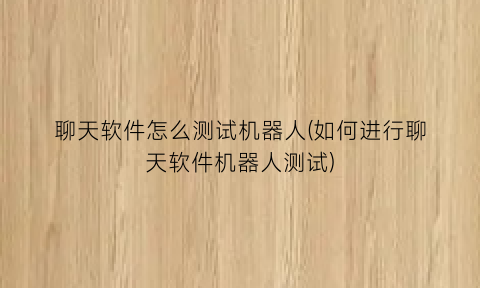 聊天软件怎么测试机器人(如何进行聊天软件机器人测试)